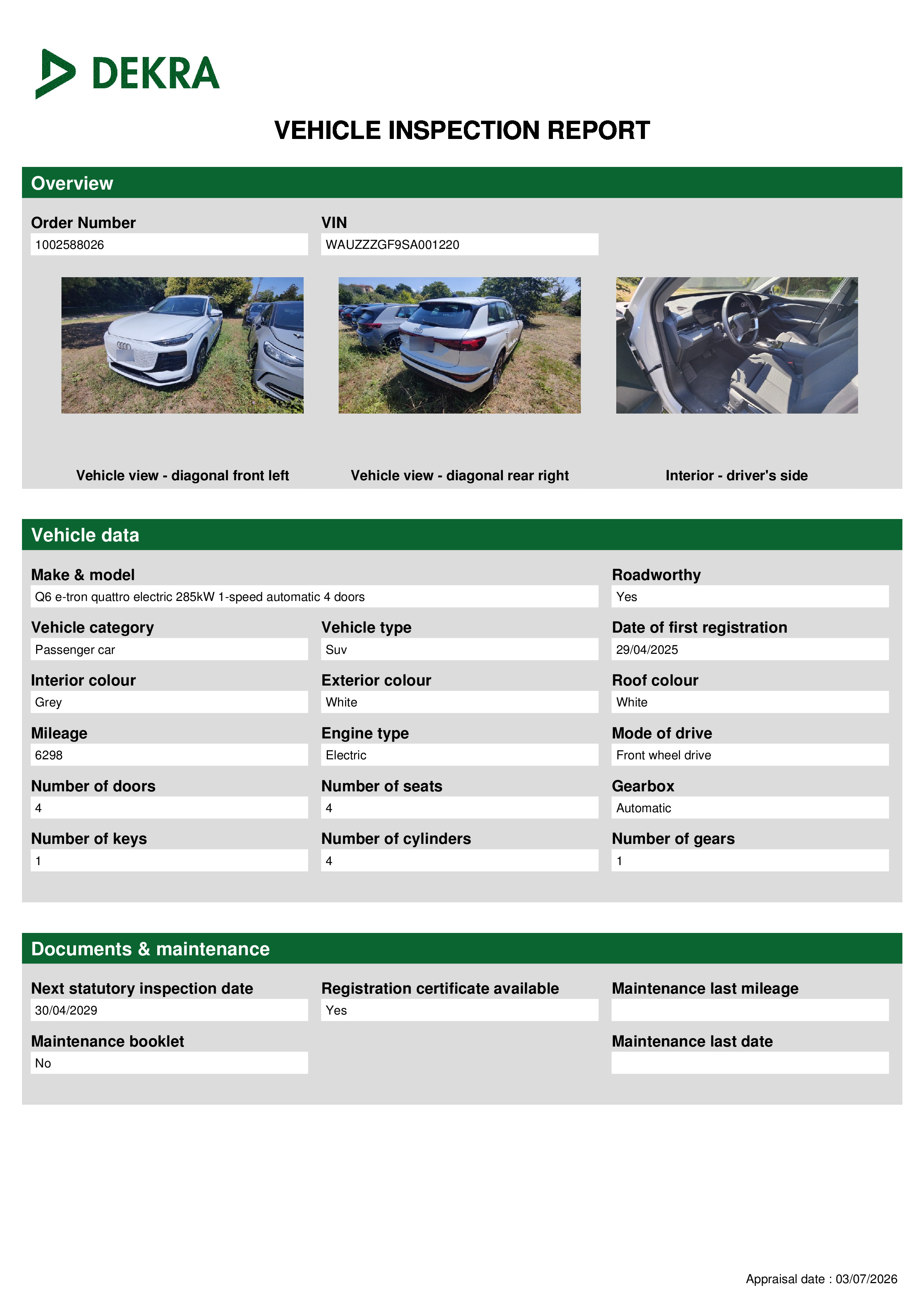 DEKRA

VEHICLE INSPECTION REPORT

Overview

Order Number
1002588026

VIN
WAUZZZGF9SA001220

Vehicle view - diagonal front left

Vehicle view - diagonal rear right

Interior - driver's side

Vehicle data

Make & model
Q6 e-tron quattro electric 285kW 1-speed automatic 4 doors

Roadworthy
Yes

Vehicle category
Passenger car

Vehicle type
Suv

Date of first registration
29/04/2025

Interior colour
Grey

Exterior colour
White

Roof colour
White

Mileage
6298

Engine type
Electric

Mode of drive
Front wheel drive

Number of doors
4

Number of seats
4

Gearbox
Automatic

Number of keys
1

Number of cylinders
4

Number of gears
1

Documents & maintenance

Next statutory inspection date
30/04/2029

Registration certificate available
Yes

Maintenance last mileage

Maintenance booklet
No

Maintenance last date

Appraisal date : 03/07/2026